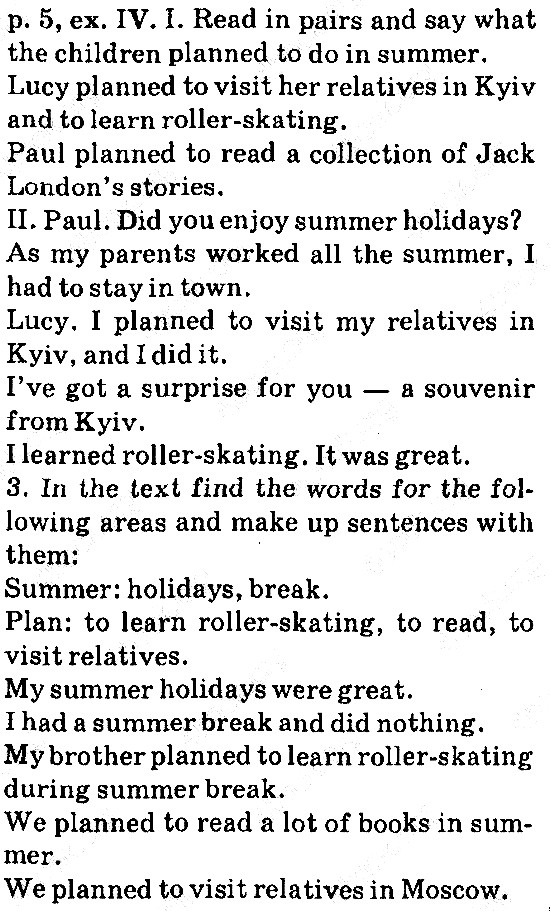 p. 5, ex. IV. I. Read in pairs and say what the children planned to do in summer.
Lucy planned to visit her relatives in Kyiv and to learn roller-skating.
Paul planned to read a collection of Jack London's stories.
II. Paul. Did you enjoy summer holidays?
As my parents worked all the summer, I had to stay in town.
Lucy. I planned to visit my relatives in Kyiv, and I did it.
I've got a surprise for you — a souvenir from Kyiv.
I learned roller-skating. It was great.
3. In the text find the words for the following areas and make up sentences with them:
Summer: holidays, break.
Plan: to learn roller-skating, to read, to visit relatives.
My summer holidays were great.
I had a summer break and did nothing.
My brother planned to learn roller-skating during summer break.
We planned to read a lot of books in summer.
We planned to visit relatives in Moscow.